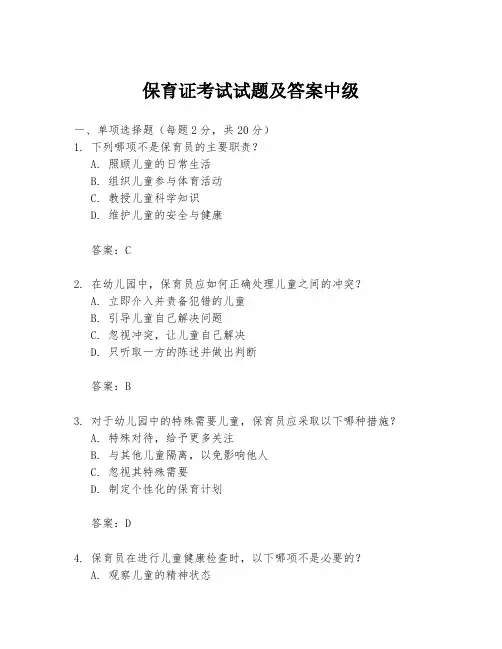 保育证考试试题及答案中级

一、单项选择题（每题2分，共20分）

1. 下列哪项不是保育员的主要职责？
A. 照顾儿童的日常生活
B. 组织儿童参与体育活动
C. 教授儿童科学知识
D. 维护儿童的安全与健康

答案：C

2. 在幼儿园中，保育员应如何正确处理儿童之间的冲突？
A. 立即介入并责备犯错的儿童
B. 引导儿童自己解决问题
C. 忽视冲突，让儿童自己解决
D. 只听取一方的陈述并做出判断

答案：B

3. 对于幼儿园中的特殊需要儿童，保育员应采取以下哪种措施？
A. 特殊对待，给予更多关注
B. 与其他儿童隔离，以免影响他人
C. 忽视其特殊需要
D. 制定个性化的保育计划

答案：D

4. 保育员在进行儿童健康检查时，以下哪项不是必要的？
A. 观察儿童的精神状态